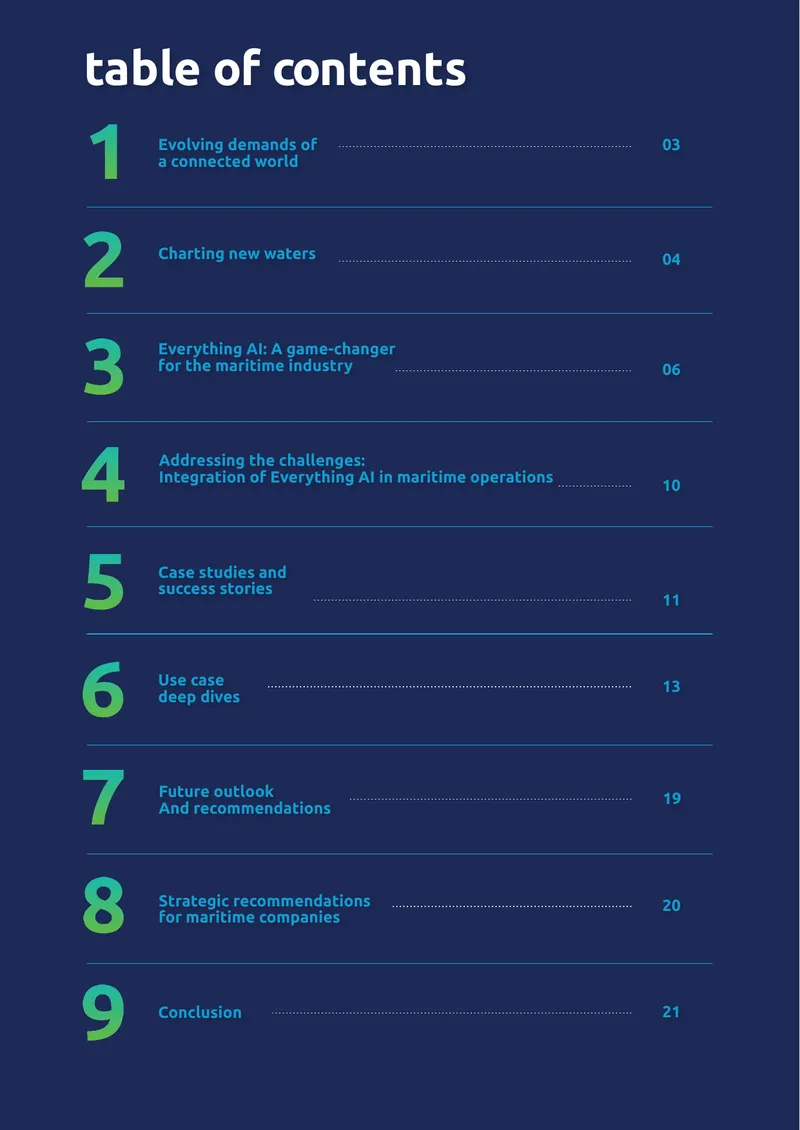 table of contents

1 Evolving demands of a connected world 03

2 Charting new waters 04

3 Everything AI: A game-changer for the maritime industry 06

4 Addressing the challenges: Integration of Everything AI in maritime operations 10

5 Case studies and success stories 11

6 Use case deep dives 13

7 Future outlook And recommendations 19

8 Strategic recommendations for maritime companies 20

9 Conclusion 21